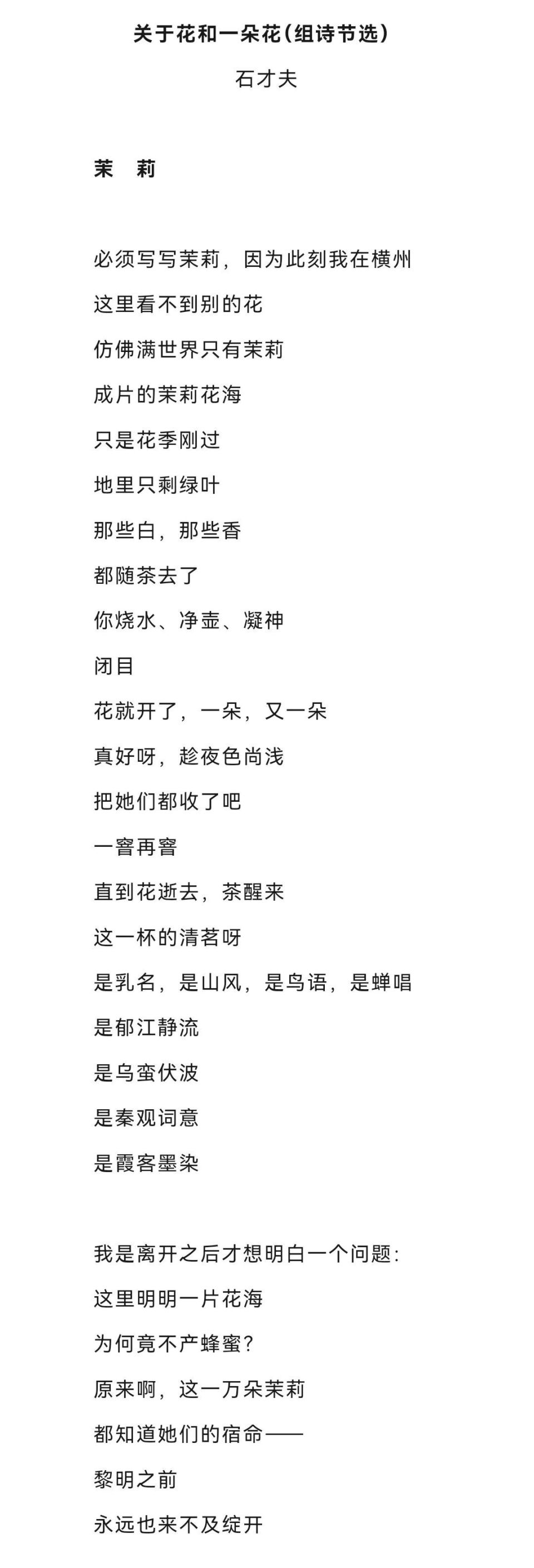 关于花和一朵花（组诗节选）

石才夫

茉　莉

必须写写茉莉，因为此刻我在横州
这里看不到别的花
仿佛满世界只有茉莉
成片的茉莉花海
只是花季刚过
地里只剩绿叶
那些白，那些香
都随茶去了
你烧水、净壶、凝神
闭目
花就开了，一朵，又一朵
真好呀，趁夜色尚浅
把她们都收了吧
一窨再窨
直到花逝去，茶醒来
这一杯的清茗呀
是乳名，是山风，是鸟语，是蝉唱
是郁江静流
是乌蛮伏波
是秦观词意
是霞客墨染

我是离开之后才想明白一个问题：
这里明明一片花海
为何竟不产蜂蜜？
原来啊，这一万朵茉莉
都知道她们的宿命——
黎明之前
永远也来不及绽开